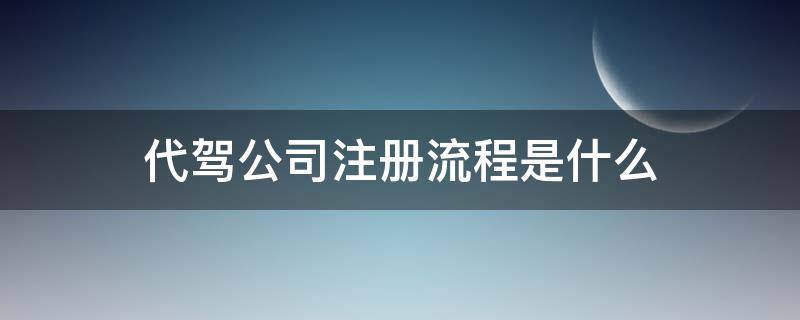 代驾公司注册流程是什么